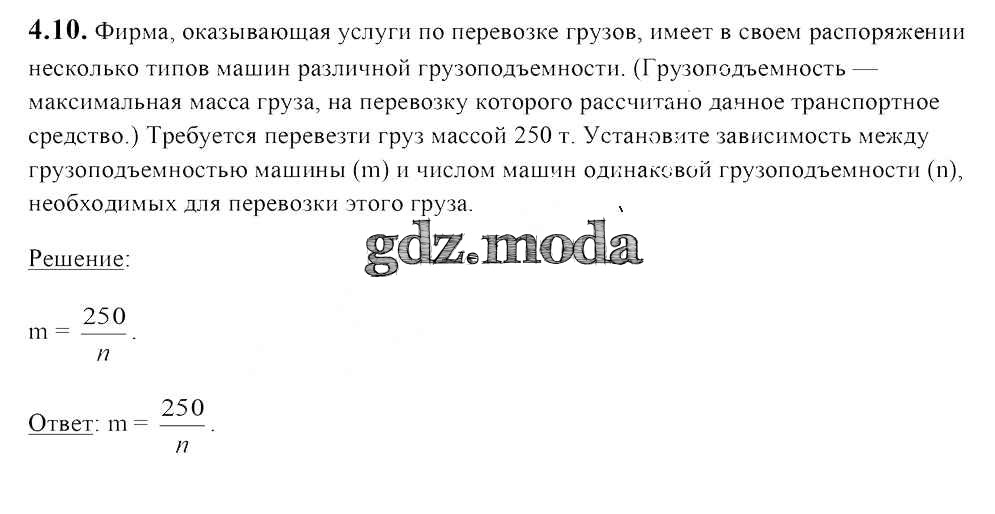 4.10. Фирма, оказывающая услуги по перевозке грузов, имеет в своем распоряжении несколько типов машин различной грузоподъемности. (Грузоподъемность — максимальная масса груза, на перевозку которого рассчитано дачное транспортное средство.) Требуется перевезти груз массой 250 т. Установите зависимость между грузоподъемностью машины (m) и числом машин одинаковой грузоподъемности (n), необходимых для перевозки этого груза.

Решение:

$m = \frac{250}{n}$.

Ответ: $m = \frac{250}{n}$.

gdz.moda